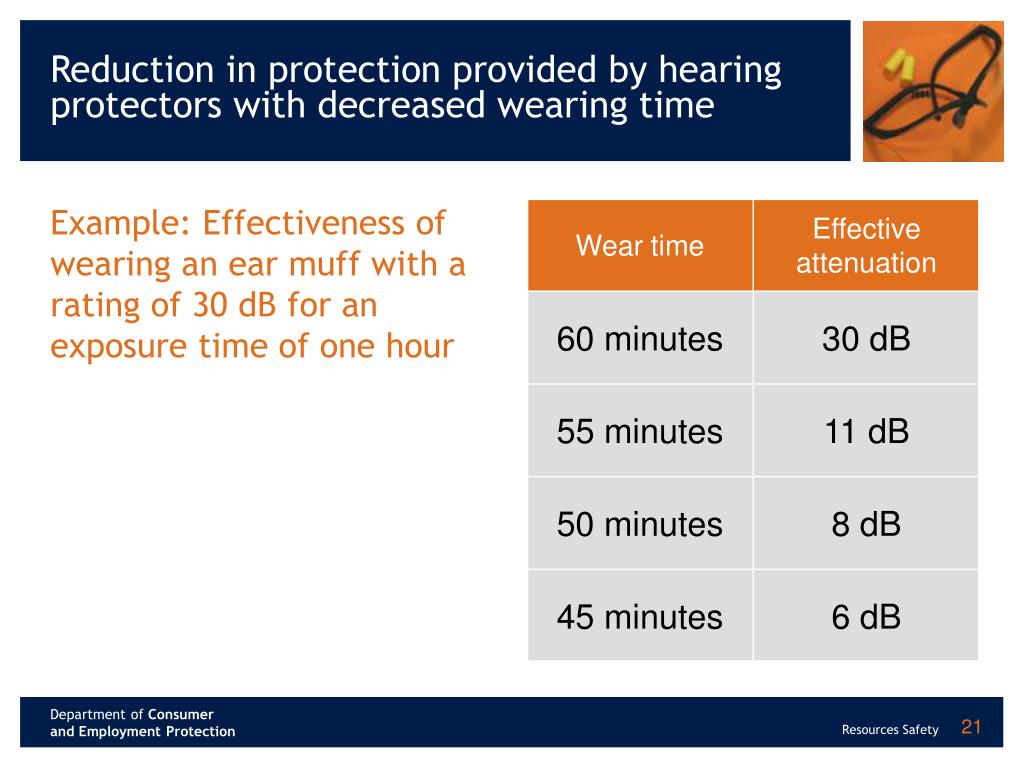 Reduction in protection provided by hearing protectors with decreased wearing time

Example: Effectiveness of wearing an ear muff with a rating of 30 dB for an exposure time of one hour

| Wear time | Effective attenuation |
|---|---|
| 60 minutes | 30 dB |
| 55 minutes | 11 dB |
| 50 minutes | 8 dB |
| 45 minutes | 6 dB |

Department of Consumer and Employment Protection

Resources Safety 21